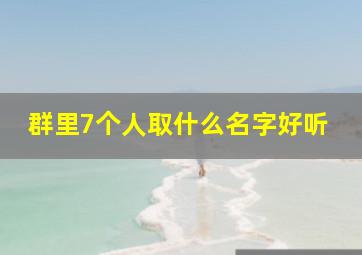 群里7个人取什么名字好听